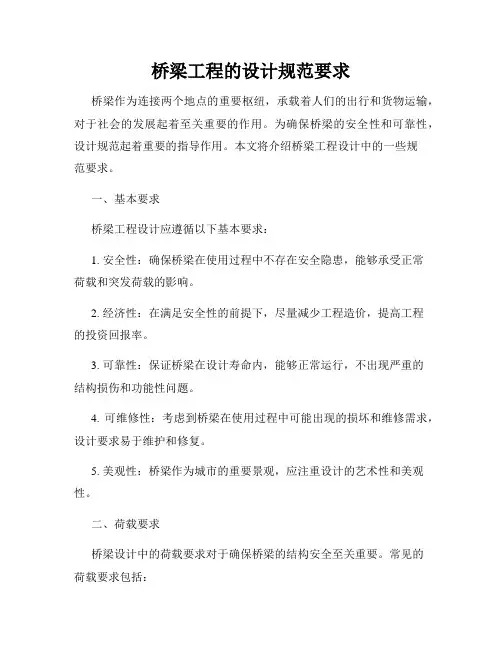 桥梁工程的设计规范要求

桥梁作为连接两个地点的重要枢纽，承载着人们的出行和货物运输，对于社会的发展起着至关重要的作用。为确保桥梁的安全性和可靠性，设计规范起着重要的指导作用。本文将介绍桥梁工程设计中的一些规范要求。

一、基本要求

桥梁工程设计应遵循以下基本要求：

1. 安全性：确保桥梁在使用过程中不存在安全隐患，能够承受正常荷载和突发荷载的影响。

2. 经济性：在满足安全性的前提下，尽量减少工程造价，提高工程的投资回报率。

3. 可靠性：保证桥梁在设计寿命内，能够正常运行，不出现严重的结构损伤和功能性问题。

4. 可维修性：考虑到桥梁在使用过程中可能出现的损坏和维修需求，设计要求易于维护和修复。

5. 美观性：桥梁作为城市的重要景观，应注重设计的艺术性和美观性。

二、荷载要求

桥梁设计中的荷载要求对于确保桥梁的结构安全至关重要。常见的荷载要求包括：